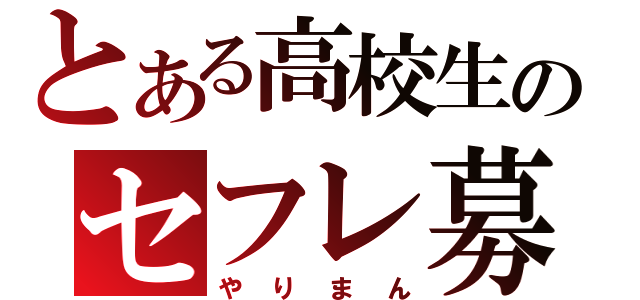 とある高校生の
セフレ募
やりまん